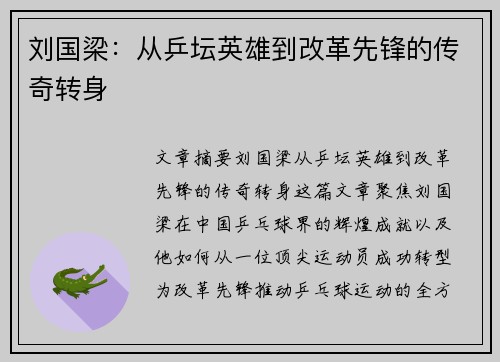 刘国梁：从乒坛英雄到改革先锋的传奇转身

文章摘要刘国梁从乒坛英雄到改革先锋的传奇转身这篇文章聚焦刘国梁在中国乒乓球界的辉煌成就以及他如何从一位顶尖运动员成功转型为改革先锋推动乒乓球运动的全方